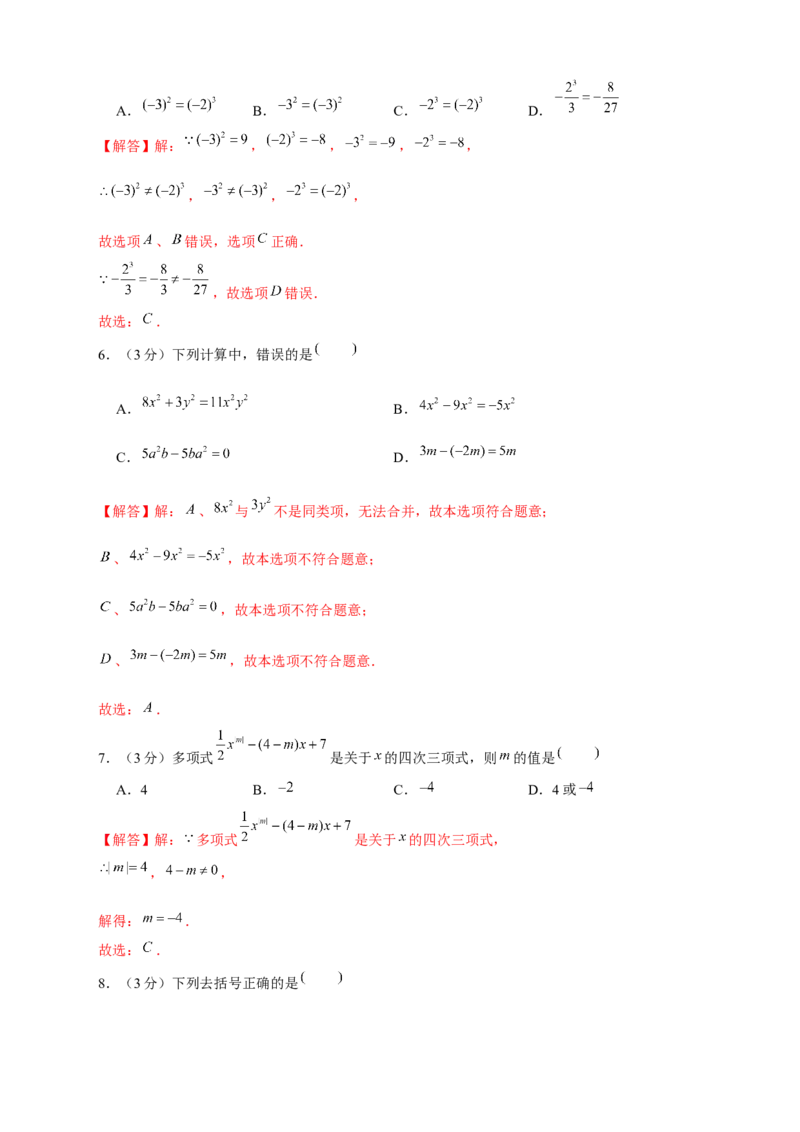 A．$(-3)^2=(-2)^3$ B．$-3^2=(-3)^2$ C．$-2^3=(-2)^3$ D．$-\frac{2^3}{3}=-\frac{8}{27}$

【解答】解：$\because(-3)^2=9$，$(-2)^3=-8$，$-3^2=-9$，$-2^3=-8$，

$\therefore(-3)^2\neq(-2)^3$，$-3^2\neq(-3)^2$，$-2^3=(-2)^3$，

故选项$A$、$B$错误，选项$C$正确．

$\because-\frac{2^3}{3}=-\frac{8}{3}\neq-\frac{8}{27}$，故选项$D$错误．

故选：$C$．

6．（3分）下列计算中，错误的是(　　)

A．$8x^2+3y^2=11x^2y^2$ B．$4x^2-9x^2=-5x^2$

C．$5a^2b-5ba^2=0$ D．$3m-(-2m)=5m$

【解答】解：$A$、$8x^2$与$3y^2$不是同类项，无法合并，故本选项符合题意；

$B$、$4x^2-9x^2=-5x^2$，故本选项不符合题意；

$C$、$5a^2b-5ba^2=0$，故本选项不符合题意；

$D$、$3m-(-2m)=5m$，故本选项不符合题意．

故选：$A$．

7．（3分）多项式$\frac{1}{2}x^{|m|}-(4-m)x+7$是关于$x$的四次三项式，则$m$的值是(　　)

A．4 B．$-2$ C．$-4$ D．4或$-4$

【解答】解：$\because$多项式$\frac{1}{2}x^{|m|}-(4-m)x+7$是关于$x$的四次三项式，

$\therefore|m|=4$，$4-m\neq0$，

解得：$m=-4$．

故选：$C$．

8．（3分）下列去括号正确的是(　　)